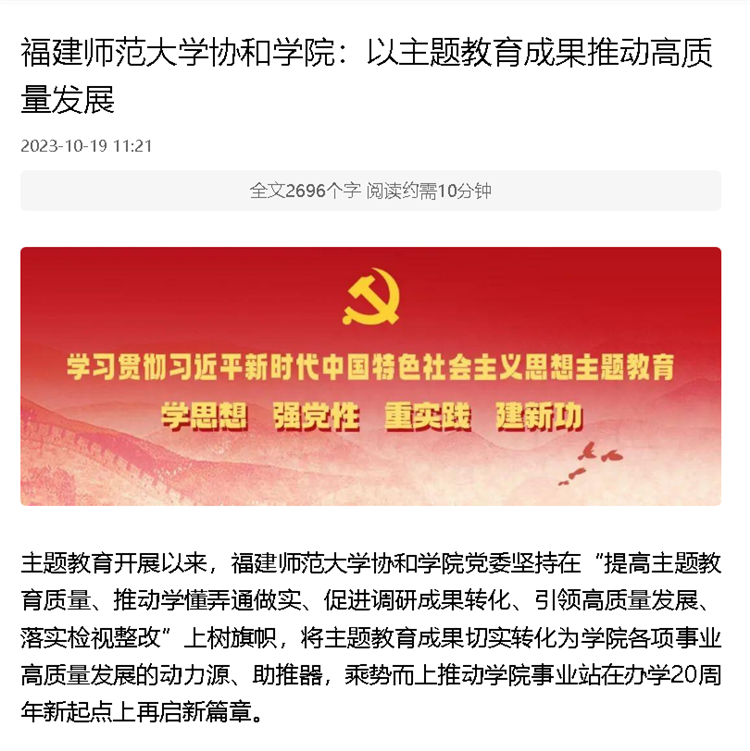 福建师范大学协和学院：以主题教育成果推动高质量发展

2023-10-19 11:21

全文2696个字 阅读约需10分钟

学习贯彻习近平新时代中国特色社会主义思想主题教育

学思想 强党性 重实践 建新功

主题教育开展以来，福建师范大学协和学院党委坚持在“提高主题教育质量、推动学懂弄通做实、促进调研成果转化、引领高质量发展、落实检视整改”上树旗帜，将主题教育成果切实转化为学院各项事业高质量发展的动力源、助推器，乘势而上推动学院事业站在办学20周年新起点上再启新篇章。